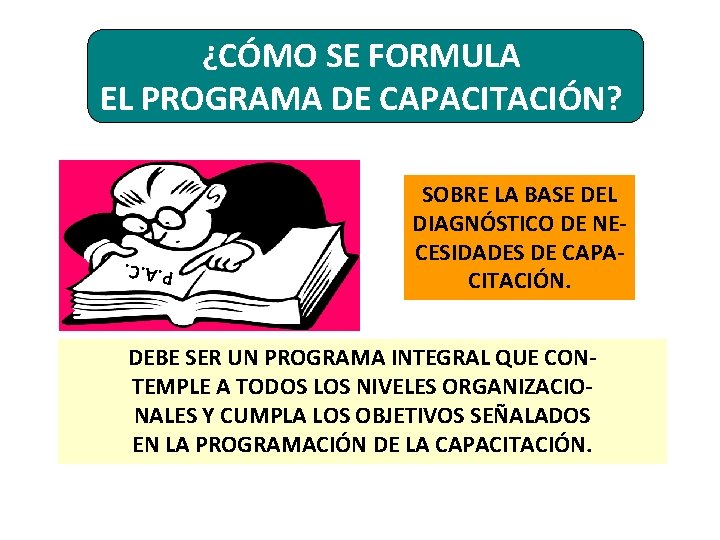 ¿CÓMO SE FORMULA
EL PROGRAMA DE CAPACITACIÓN?

P.A.C.

SOBRE LA BASE DEL DIAGNÓSTICO DE NECESIDADES DE CAPACITACIÓN.

DEBE SER UN PROGRAMA INTEGRAL QUE CONTEMPLE A TODOS LOS NIVELES ORGANIZACIONALES Y CUMPLA LOS OBJETIVOS SEÑALADOS EN LA PROGRAMACIÓN DE LA CAPACITACIÓN.